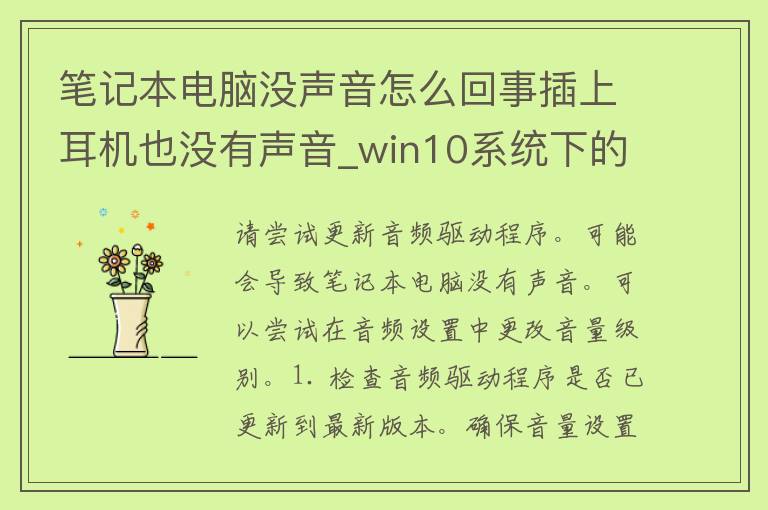 笔记本电脑没声音怎么回事插上耳机也没有声音_win10系统下的

请尝试更新音频驱动程序。可能会导致笔记本电脑没有声音。可以尝试在音频设置中更改音量级别。1. 检查音频驱动程序是否已更新到最新版本。确保音量设置